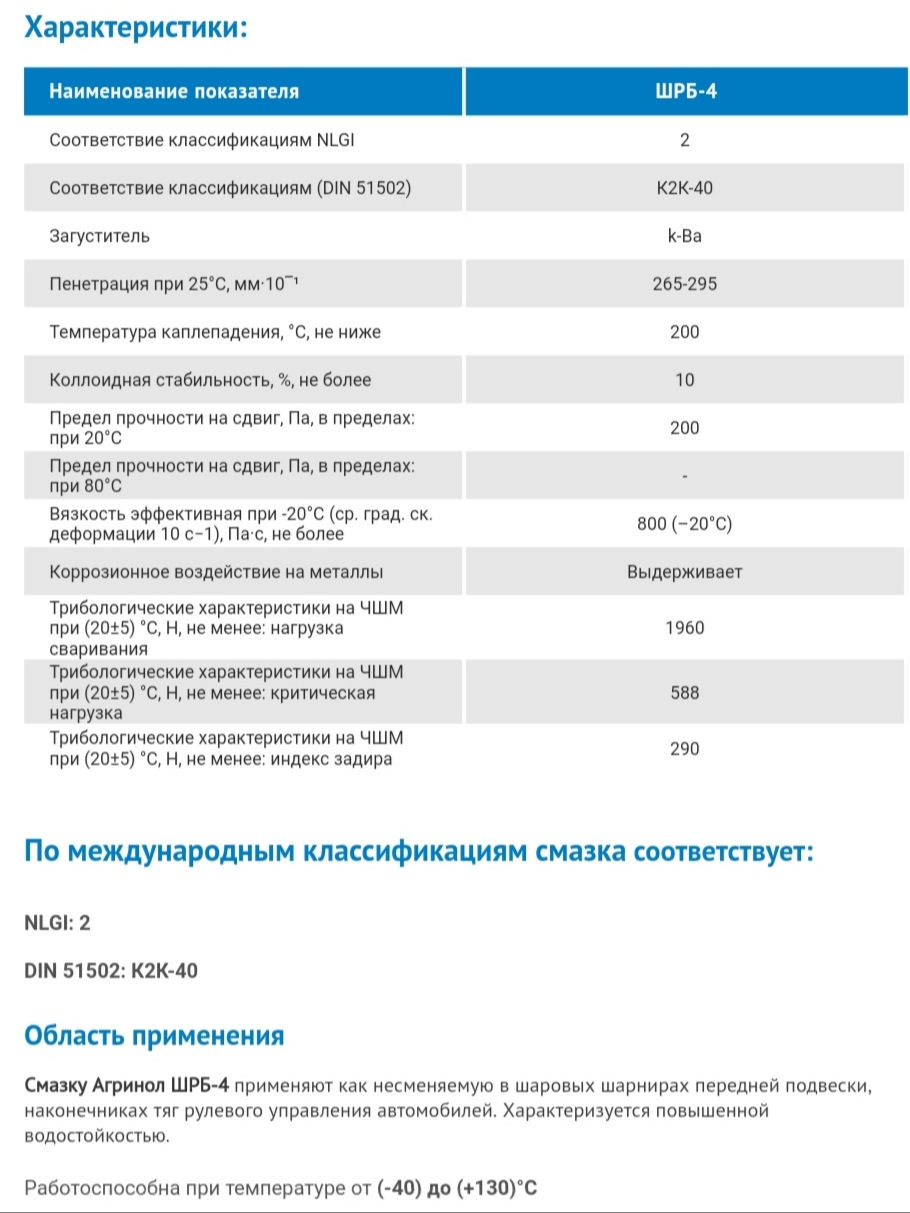 Характеристики:

| Наименование показателя | ШРБ-4 |
|---|---|
| Соответствие классификациям NLGI | 2 |
| Соответствие классификациям (DIN 51502) | K2K-40 |
| Загуститель | k-Ba |
| Пенетрация при 25°С, мм·$10^{-1}$ | 265-295 |
| Температура каплепадения, °С, не ниже | 200 |
| Коллоидная стабильность, %, не более | 10 |
| Предел прочности на сдвиг, Па, в пределах: при 20°С | 200 |
| Предел прочности на сдвиг, Па, в пределах: при 80°С | - |
| Вязкость эффективная при -20°С (ср. град. ск. деформации 10 с−1), Па·с, не более | 800 (−20°С) |
| Коррозионное воздействие на металлы | Выдерживает |
| Трибологические характеристики на ЧШМ при (20±5) °С, Н, не менее: нагрузка сваривания | 1960 |
| Трибологические характеристики на ЧШМ при (20±5) °С, Н, не менее: критическая нагрузка | 588 |
| Трибологические характеристики на ЧШМ при (20±5) °С, Н, не менее: индекс задира | 290 |

По международным классификациям смазка соответствует:

NLGI: 2

DIN 51502: K2K-40

Область применения

Смазку Агринол ШРБ-4 применяют как несменяемую в шаровых шарнирах передней подвески, наконечниках тяг рулевого управления автомобилей. Характеризуется повышенной водостойкостью.

Работоспособна при температуре от (-40) до (+130)°С